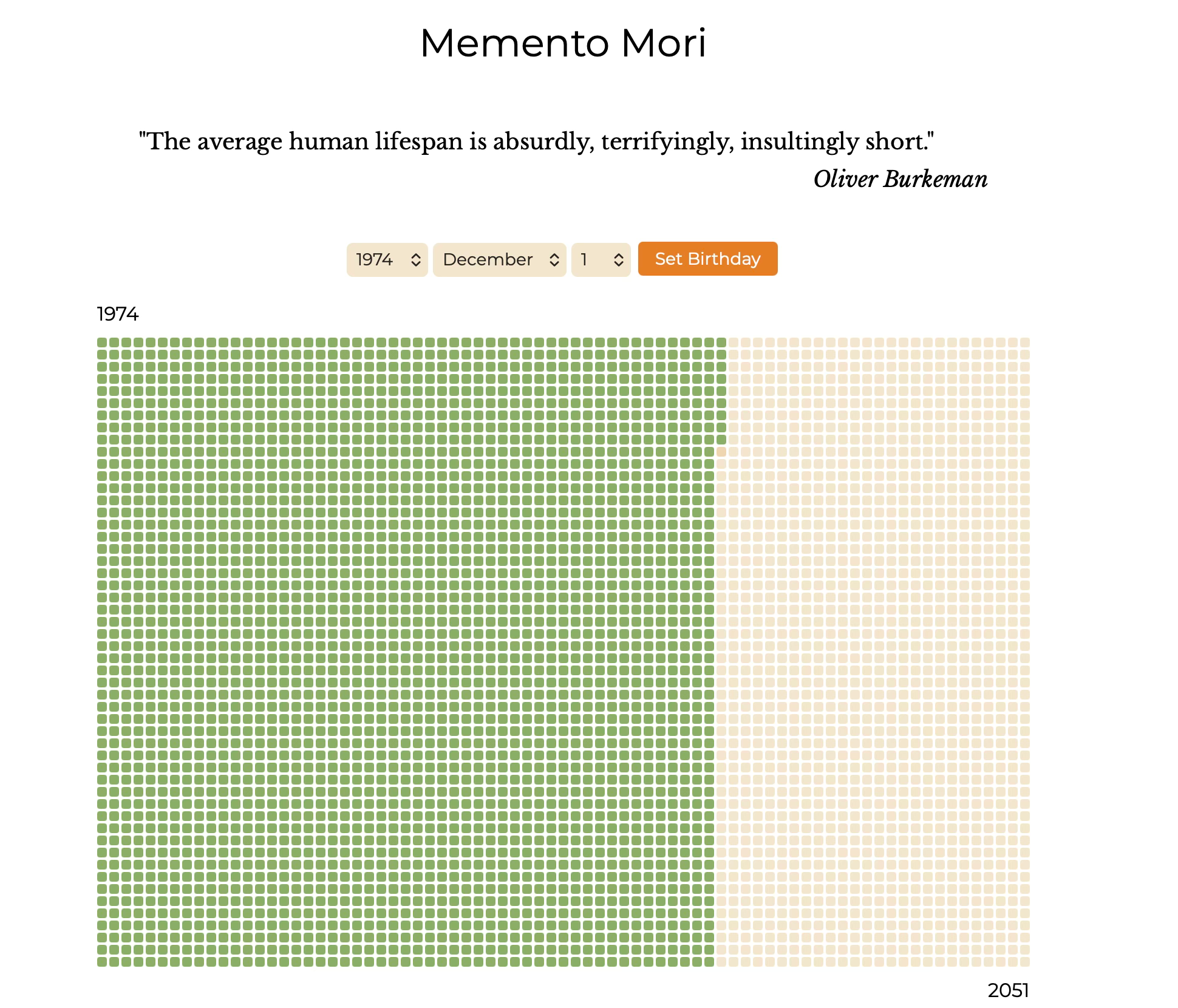 Memento Mori

"The average human lifespan is absurdly, terrifyingly, insultingly short."

Oliver Burkeman

1974 December 1 Set Birthday

1974

2051